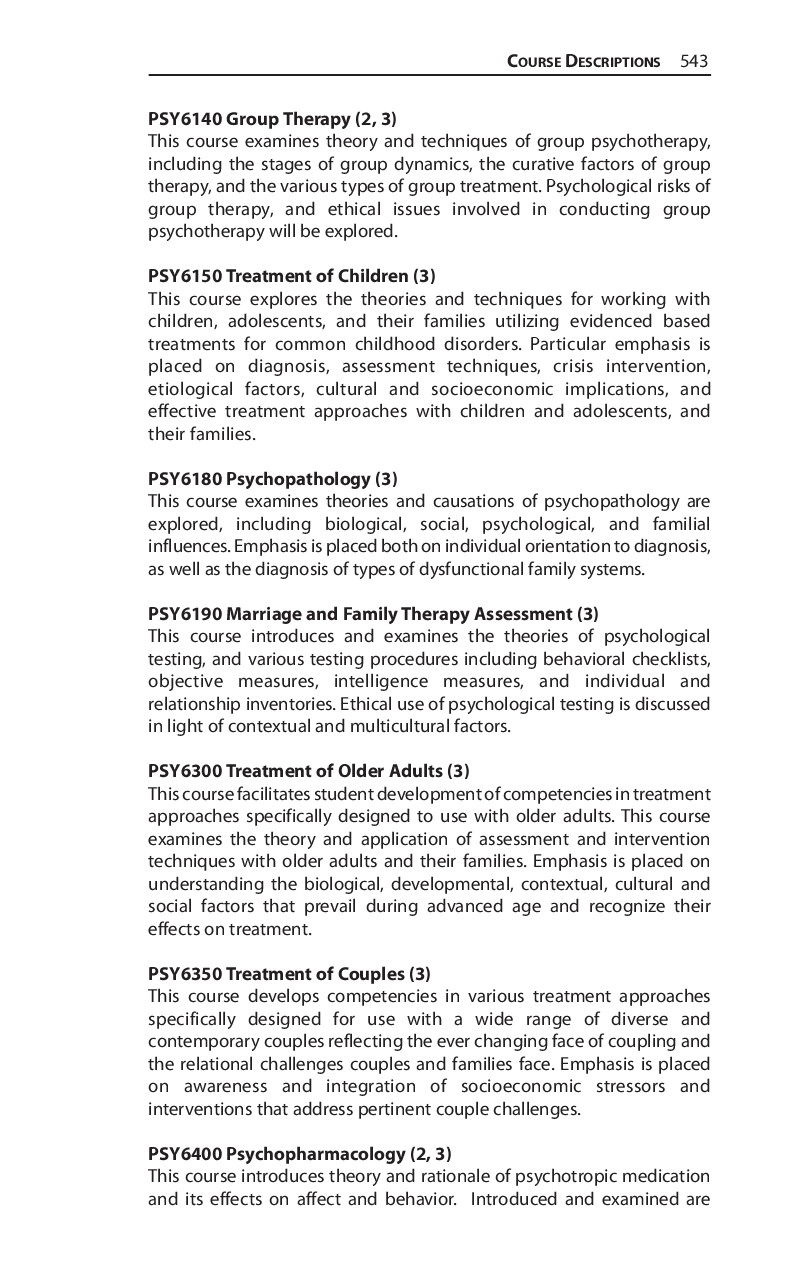 COURSE DESCRIPTIONS 543

PSY6140 Group Therapy (2, 3)
This course examines theory and techniques of group psychotherapy, including the stages of group dynamics, the curative factors of group therapy, and the various types of group treatment. Psychological risks of group therapy, and ethical issues involved in conducting group psychotherapy will be explored.

PSY6150 Treatment of Children (3)
This course explores the theories and techniques for working with children, adolescents, and their families utilizing evidenced based treatments for common childhood disorders. Particular emphasis is placed on diagnosis, assessment techniques, crisis intervention, etiological factors, cultural and socioeconomic implications, and effective treatment approaches with children and adolescents, and their families.

PSY6180 Psychopathology (3)
This course examines theories and causations of psychopathology are explored, including biological, social, psychological, and familial influences. Emphasis is placed both on individual orientation to diagnosis, as well as the diagnosis of types of dysfunctional family systems.

PSY6190 Marriage and Family Therapy Assessment (3)
This course introduces and examines the theories of psychological testing, and various testing procedures including behavioral checklists, objective measures, intelligence measures, and individual and relationship inventories. Ethical use of psychological testing is discussed in light of contextual and multicultural factors.

PSY6300 Treatment of Older Adults (3)
This course facilitates student development of competencies in treatment approaches specifically designed to use with older adults. This course examines the theory and application of assessment and intervention techniques with older adults and their families. Emphasis is placed on understanding the biological, developmental, contextual, cultural and social factors that prevail during advanced age and recognize their effects on treatment.

PSY6350 Treatment of Couples (3)
This course develops competencies in various treatment approaches specifically designed for use with a wide range of diverse and contemporary couples reflecting the ever changing face of coupling and the relational challenges couples and families face. Emphasis is placed on awareness and integration of socioeconomic stressors and interventions that address pertinent couple challenges.

PSY6400 Psychopharmacology (2, 3)
This course introduces theory and rationale of psychotropic medication and its effects on affect and behavior. Introduced and examined are